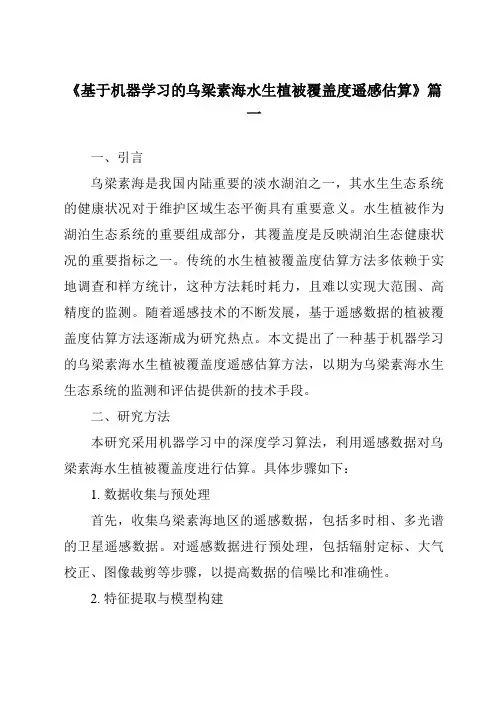 《基于机器学习的乌梁素海水生植被覆盖度遥感估算》篇一

一、引言

乌梁素海是我国内陆重要的淡水湖泊之一，其水生生态系统的健康状况对于维护区域生态平衡具有重要意义。水生植被作为湖泊生态系统的重要组成部分，其覆盖度是反映湖泊生态健康状况的重要指标之一。传统的水生植被覆盖度估算方法多依赖于实地调查和样方统计，这种方法耗时耗力，且难以实现大范围、高精度的监测。随着遥感技术的不断发展，基于遥感数据的植被覆盖度估算方法逐渐成为研究热点。本文提出了一种基于机器学习的乌梁素海水生植被覆盖度遥感估算方法，以期为乌梁素海水生生态系统的监测和评估提供新的技术手段。

二、研究方法

本研究采用机器学习中的深度学习算法，利用遥感数据对乌梁素海水生植被覆盖度进行估算。具体步骤如下：

1. 数据收集与预处理

首先，收集乌梁素海地区的遥感数据，包括多时相、多光谱的卫星遥感数据。对遥感数据进行预处理，包括辐射定标、大气校正、图像裁剪等步骤，以提高数据的信噪比和准确性。

2. 特征提取与模型构建